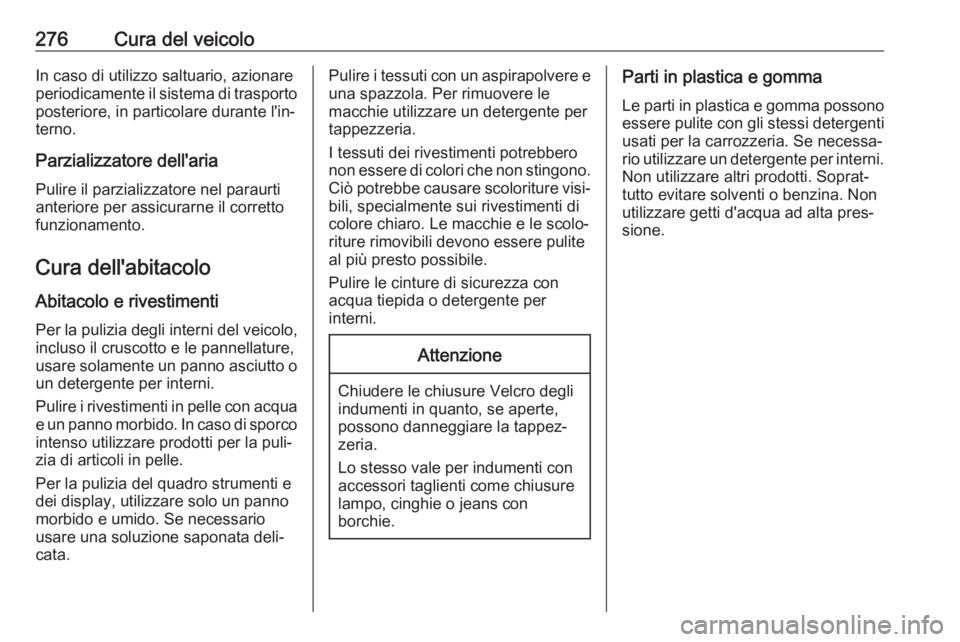 276 Cura del veicolo

In caso di utilizzo saltuario, azionare periodicamente il sistema di trasporto posteriore, in particolare durante l'interno.

Parzializzatore dell'aria

Pulire il parzializzatore nel paraurti anteriore per assicurarne il corretto funzionamento.

Cura dell'abitacolo

Abitacolo e rivestimenti

Per la pulizia degli interni del veicolo, incluso il cruscotto e le pannellature, usare solamente un panno asciutto o un detergente per interni.

Pulire i rivestimenti in pelle con acqua e un panno morbido. In caso di sporco intenso utilizzare prodotti per la pulizia di articoli in pelle.

Per la pulizia del quadro strumenti e dei display, utilizzare solo un panno morbido e umido. Se necessario usare una soluzione saponata delicata.

Pulire i tessuti con un aspirapolvere e una spazzola. Per rimuovere le macchie utilizzare un detergente per tappezzeria.

I tessuti dei rivestimenti potrebbero non essere di colori che non stingono. Ciò potrebbe causare scoloriture visibili, specialmente sui rivestimenti di colore chiaro. Le macchie e le scoloriture rimovibili devono essere pulite al più presto possibile.

Pulire le cinture di sicurezza con acqua tiepida o detergente per interni.

Attenzione

Chiudere le chiusure Velcro degli indumenti in quanto, se aperte, possono danneggiare la tappezzeria.

Lo stesso vale per indumenti con accessori taglienti come chiusure lampo, cinghie o jeans con borchie.

Parti in plastica e gomma

Le parti in plastica e gomma possono essere pulite con gli stessi detergenti usati per la carrozzeria. Se necessario utilizzare un detergente per interni. Non utilizzare altri prodotti. Soprattutto evitare solventi o benzina. Non utilizzare getti d'acqua ad alta pressione.

carmanualsonline.info